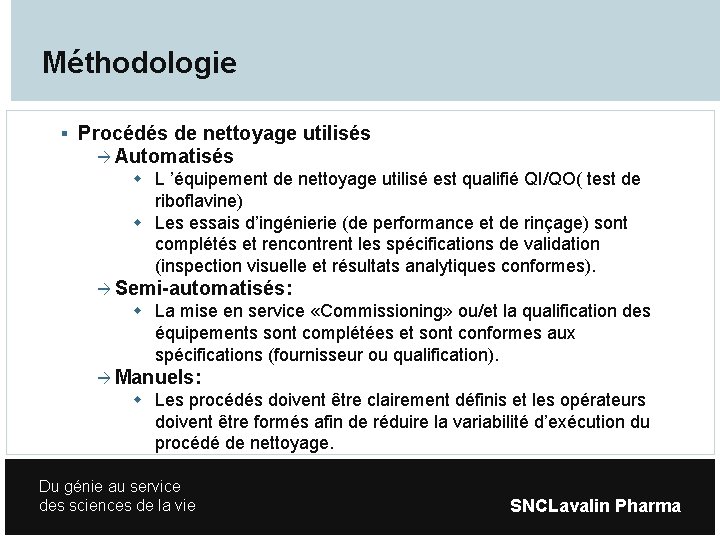 Méthodologie

▪ Procédés de nettoyage utilisés
→ Automatisés
◆ L ’équipement de nettoyage utilisé est qualifié QI/QO( test de riboflavine)
◆ Les essais d’ingénierie (de performance et de rinçage) sont complétés et rencontrent les spécifications de validation (inspection visuelle et résultats analytiques conformes).
→ Semi-automatisés:
◆ La mise en service «Commissioning» ou/et la qualification des équipements sont complétées et sont conformes aux spécifications (fournisseur ou qualification).
→ Manuels:
◆ Les procédés doivent être clairement définis et les opérateurs doivent être formés afin de réduire la variabilité d’exécution du procédé de nettoyage.

Du génie au service des sciences de la vie

SNCLavalin Pharma